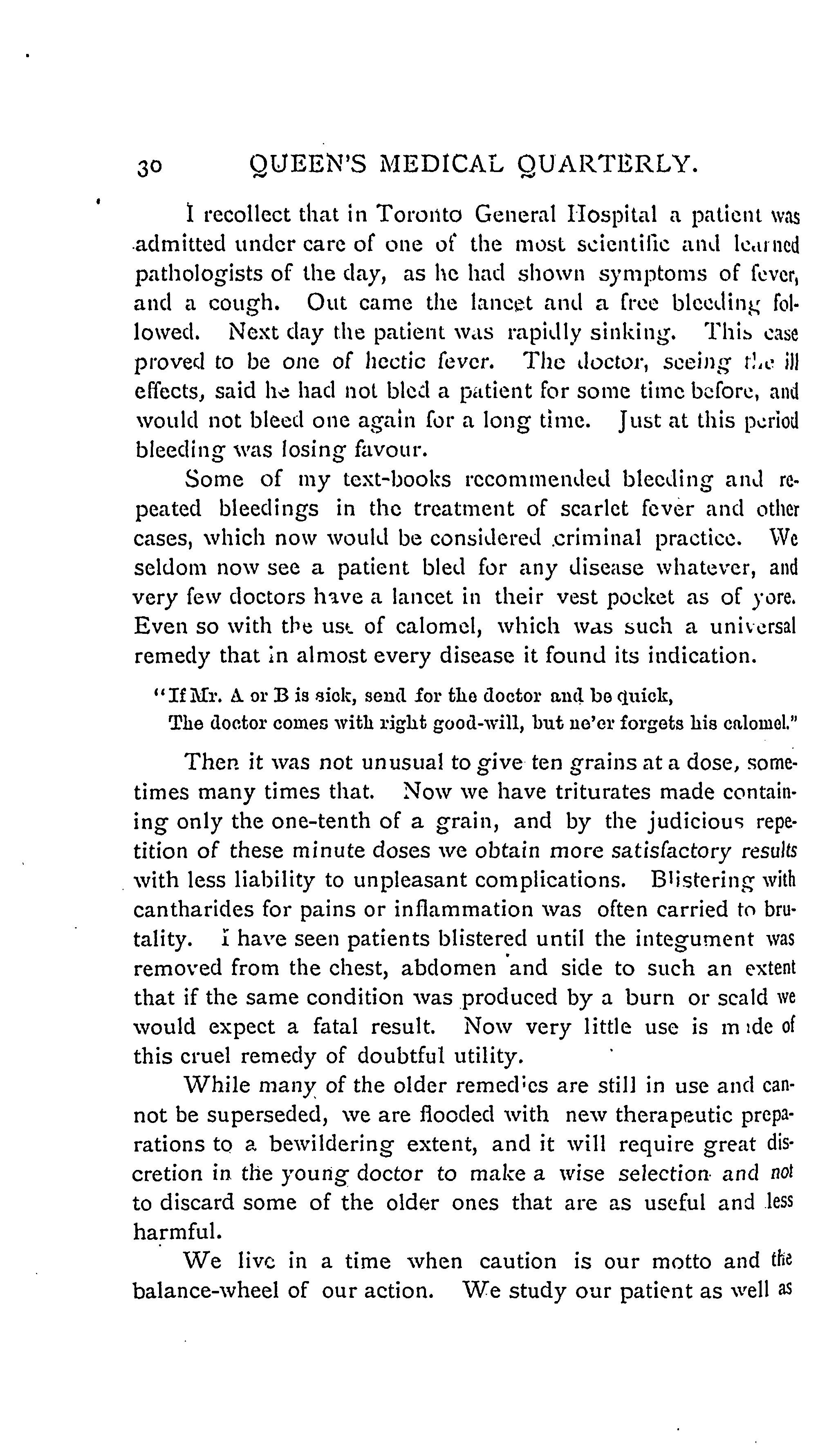 30 QUEEN'S MEDICAL QUARTERLY.

I recollect that in Toronto General Hospital a patient was admitted under care of one of the most scientific and learned pathologists of the day, as he had shown symptoms of fever, and a cough. Out came the lancet and a free bleeding followed. Next day the patient was rapidly sinking. This case proved to be one of hectic fever. The doctor, seeing the ill effects, said he had not bled a patient for some time before, and would not bleed one again for a long time. Just at this period bleeding was losing favour.

Some of my text-books recommended bleeding and repeated bleedings in the treatment of scarlet fever and other cases, which now would be considered criminal practice. We seldom now see a patient bled for any disease whatever, and very few doctors have a lancet in their vest pocket as of yore. Even so with the use of calomel, which was such a universal remedy that in almost every disease it found its indication.

"If Mr. A or B is sick, send for the doctor and be quick,
The doctor comes with right good-will, but ne'er forgets his calomel."

Then it was not unusual to give ten grains at a dose, sometimes many times that. Now we have triturates made containing only the one-tenth of a grain, and by the judicious repetition of these minute doses we obtain more satisfactory results with less liability to unpleasant complications. Blistering with cantharides for pains or inflammation was often carried to brutality. I have seen patients blistered until the integument was removed from the chest, abdomen and side to such an extent that if the same condition was produced by a burn or scald we would expect a fatal result. Now very little use is made of this cruel remedy of doubtful utility.

While many of the older remedies are still in use and cannot be superseded, we are flooded with new therapeutic preparations to a bewildering extent, and it will require great discretion in the young doctor to make a wise selection and not to discard some of the older ones that are as useful and less harmful.

We live in a time when caution is our motto and the balance-wheel of our action. We study our patient as well as